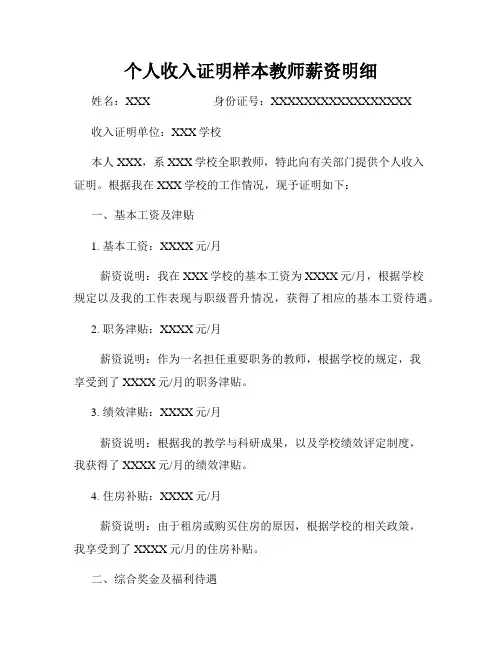 个人收入证明样本教师薪资明细

姓名：XXX 身份证号：XXXXXXXXXXXXXXXXXX

收入证明单位：XXX 学校

本人 XXX，系 XXX 学校全职教师，特此向有关部门提供个人收入证明。根据我在 XXX 学校的工作情况，现予证明如下：

一、基本工资及津贴

1. 基本工资：XXXX 元/月

薪资说明：我在 XXX 学校的基本工资为 XXXX 元/月，根据学校规定以及我的工作表现与职级晋升情况，获得了相应的基本工资待遇。

2. 职务津贴：XXXX 元/月

薪资说明：作为一名担任重要职务的教师，根据学校的规定，我享受到了 XXXX 元/月的职务津贴。

3. 绩效津贴：XXXX 元/月

薪资说明：根据我的教学与科研成果，以及学校绩效评定制度，我获得了 XXXX 元/月的绩效津贴。

4. 住房补贴：XXXX 元/月

薪资说明：由于租房或购买住房的原因，根据学校的相关政策，我享受到了 XXXX 元/月的住房补贴。

二、综合奖金及福利待遇